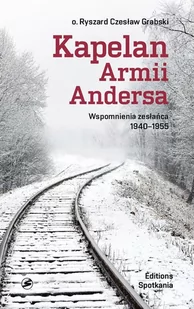 o. Ryszard Czesław Grabski

Kapelan Armii Andersa

Wspomnienia zesłańca 1940–1955

Éditions Spotkania